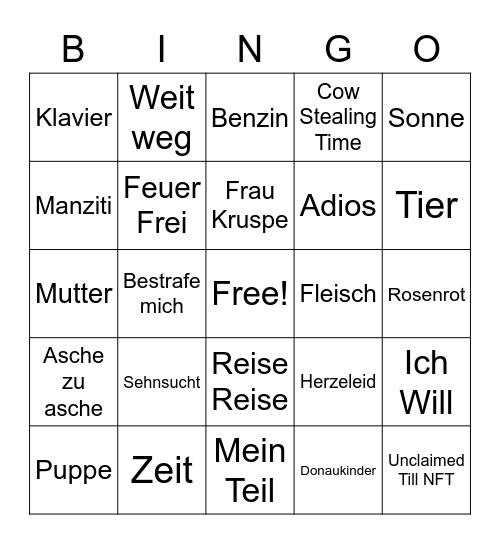 | B | I | N | G | O |
|---|---|---|---|---|
| Klavier | Weit weg | Benzin | Cow Stealing Time | Sonne |
| Manziti | Feuer Frei | Frau Kruspe | Adios | Tier |
| Mutter | Bestrafe mich | Free! | Fleisch | Rosenrot |
| Asche zu asche | Sehnsucht | Reise Reise | Herzeleid | Ich Will |
| Puppe | Zeit | Mein Teil | Donaukinder | Unclaimed Till NFT |